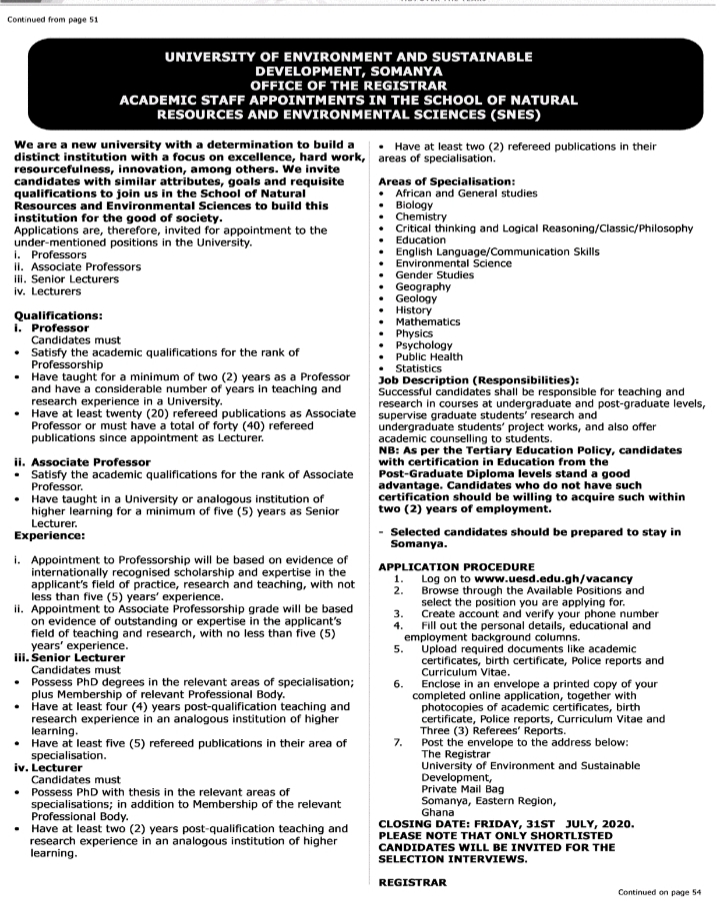 Continued from page 51

UNIVERSITY OF ENVIRONMENT AND SUSTAINABLE DEVELOPMENT, SOMANYA
OFFICE OF THE REGISTRAR
ACADEMIC STAFF APPOINTMENTS IN THE SCHOOL OF NATURAL RESOURCES AND ENVIRONMENTAL SCIENCES (SNES)

We are a new university with a determination to build a distinct institution with a focus on excellence, hard work, resourcefulness, innovation, among others. We invite candidates with similar attributes, goals and requisite qualifications to join us in the School of Natural Resources and Environmental Sciences to build this institution for the good of society.
Applications are, therefore, invited for appointment to the under-mentioned positions in the University.
i. Professors
ii. Associate Professors
iii. Senior Lecturers
iv. Lecturers

Qualifications:
i. Professor
Candidates must
• Satisfy the academic qualifications for the rank of Professorship
• Have taught for a minimum of two (2) years as a Professor and have a considerable number of years in teaching and research experience in a University.
• Have at least twenty (20) refereed publications as Associate Professor or must have a total of forty (40) refereed publications since appointment as Lecturer.

ii. Associate Professor
• Satisfy the academic qualifications for the rank of Associate Professor.
• Have taught in a University or analogous institution of higher learning for a minimum of five (5) years as Senior Lecturer.
Experience:

i. Appointment to Professorship will be based on evidence of internationally recognised scholarship and expertise in the applicant's field of practice, research and teaching, with not less than five (5) years' experience.
ii. Appointment to Associate Professorship grade will be based on evidence of outstanding or expertise in the applicant's field of teaching and research, with no less than five (5) years' experience.
iii. Senior Lecturer
Candidates must
• Possess PhD degrees in the relevant areas of specialisation; plus Membership of relevant Professional Body.
• Have at least four (4) years post-qualification teaching and research experience in an analogous institution of higher learning.
• Have at least five (5) refereed publications in their area of specialisation.
iv. Lecturer
Candidates must
• Possess PhD with thesis in the relevant areas of specialisations; in addition to Membership of the relevant Professional Body.
• Have at least two (2) years post-qualification teaching and research experience in an analogous institution of higher learning.

• Have at least two (2) refereed publications in their areas of specialisation.

Areas of Specialisation:
• African and General studies
• Biology
• Chemistry
• Critical thinking and Logical Reasoning/Classic/Philosophy
• Education
• English Language/Communication Skills
• Environmental Science
• Gender Studies
• Geography
• Geology
• History
• Mathematics
• Physics
• Psychology
• Public Health
• Statistics
Job Description (Responsibilities):
Successful candidates shall be responsible for teaching and research in courses at undergraduate and post-graduate levels, supervise graduate students' research and undergraduate students' project works, and also offer academic counselling to students.
NB: As per the Tertiary Education Policy, candidates with certification in Education from the Post-Graduate Diploma levels stand a good advantage. Candidates who do not have such certification should be willing to acquire such within two (2) years of employment.

- Selected candidates should be prepared to stay in Somanya.

APPLICATION PROCEDURE
1. Log on to www.uesd.edu.gh/vacancy
2. Browse through the Available Positions and select the position you are applying for.
3. Create account and verify your phone number
4. Fill out the personal details, educational and employment background columns.
5. Upload required documents like academic certificates, birth certificate, Police reports and Curriculum Vitae.
6. Enclose in an envelope a printed copy of your completed online application, together with photocopies of academic certificates, birth certificate, Police reports, Curriculum Vitae and Three (3) Referees' Reports.
7. Post the envelope to the address below:
The Registrar
University of Environment and Sustainable Development,
Private Mail Bag
Somanya, Eastern Region,
Ghana
CLOSING DATE: FRIDAY, 31ST JULY, 2020.
PLEASE NOTE THAT ONLY SHORTLISTED CANDIDATES WILL BE INVITED FOR THE SELECTION INTERVIEWS.

REGISTRAR

Continued on page 54